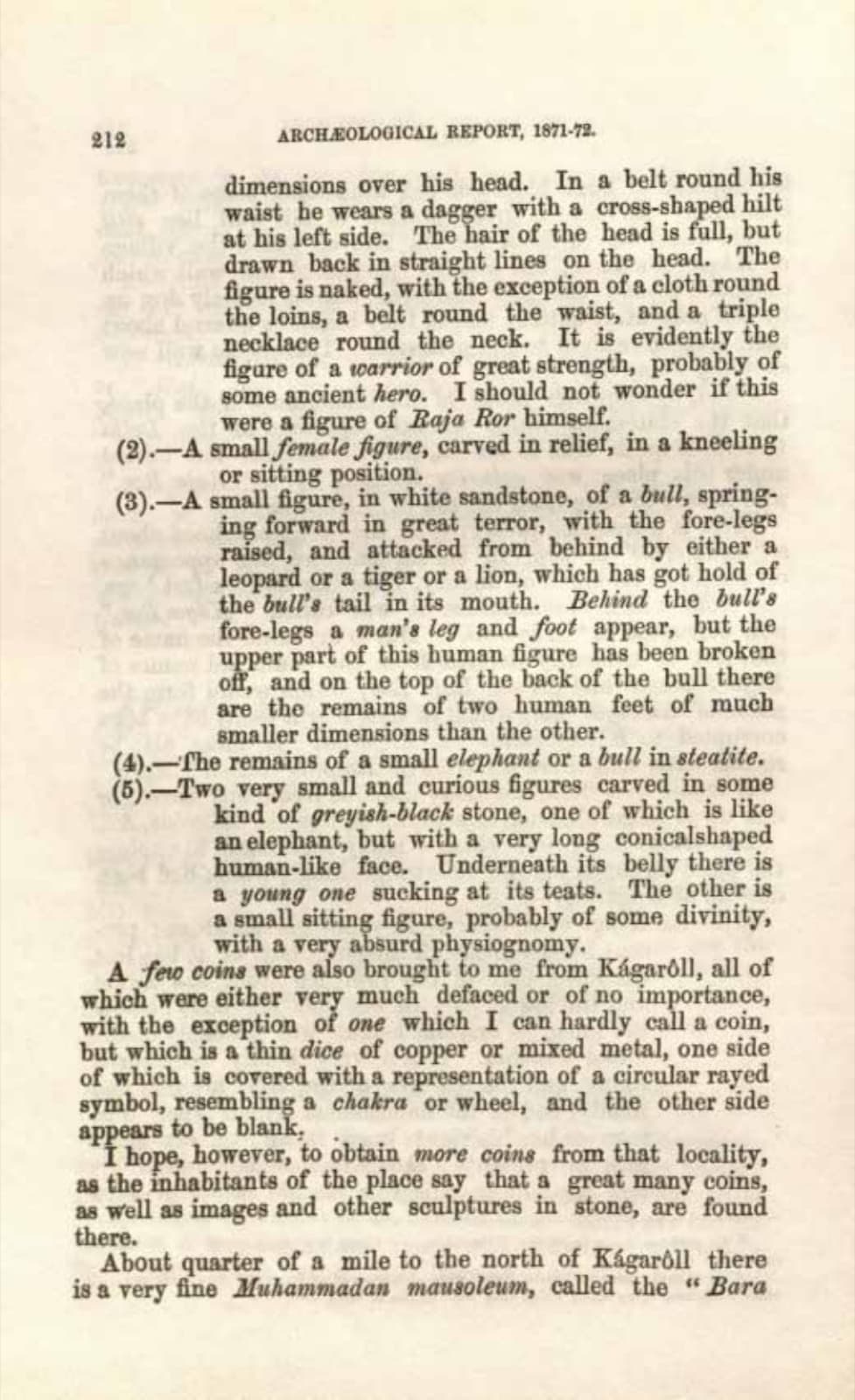 212 ARCHÆOLOGICAL REPORT, 1871-72.

dimensions over his head. In a belt round his waist he wears a dagger with a cross-shaped hilt at his left side. The hair of the head is full, but drawn back in straight lines on the head. The figure is naked, with the exception of a cloth round the loins, a belt round the waist, and a triple necklace round the neck. It is evidently the figure of a warrior of great strength, probably of some ancient hero. I should not wonder if this were a figure of Raja Ror himself.

(2).—A small female figure, carved in relief, in a kneeling or sitting position.

(3).—A small figure, in white sandstone, of a bull, springing forward in great terror, with the fore-legs raised, and attacked from behind by either a leopard or a tiger or a lion, which has got hold of the bull's tail in its mouth. Behind the bull's fore-legs a man's leg and foot appear, but the upper part of this human figure has been broken off, and on the top of the back of the bull there are the remains of two human feet of much smaller dimensions than the other.

(4).—The remains of a small elephant or a bull in steatite.

(5).—Two very small and curious figures carved in some kind of greyish-black stone, one of which is like an elephant, but with a very long conicalshaped human-like face. Underneath its belly there is a young one sucking at its teats. The other is a small sitting figure, probably of some divinity, with a very absurd physiognomy.

A few coins were also brought to me from Kágarôll, all of which were either very much defaced or of no importance, with the exception of one which I can hardly call a coin, but which is a thin dice of copper or mixed metal, one side of which is covered with a representation of a circular rayed symbol, resembling a chakra or wheel, and the other side appears to be blank.

I hope, however, to obtain more coins from that locality, as the inhabitants of the place say that a great many coins, as well as images and other sculptures in stone, are found there.

About quarter of a mile to the north of Kágarôll there is a very fine Muhammadan mausoleum, called the "Bara